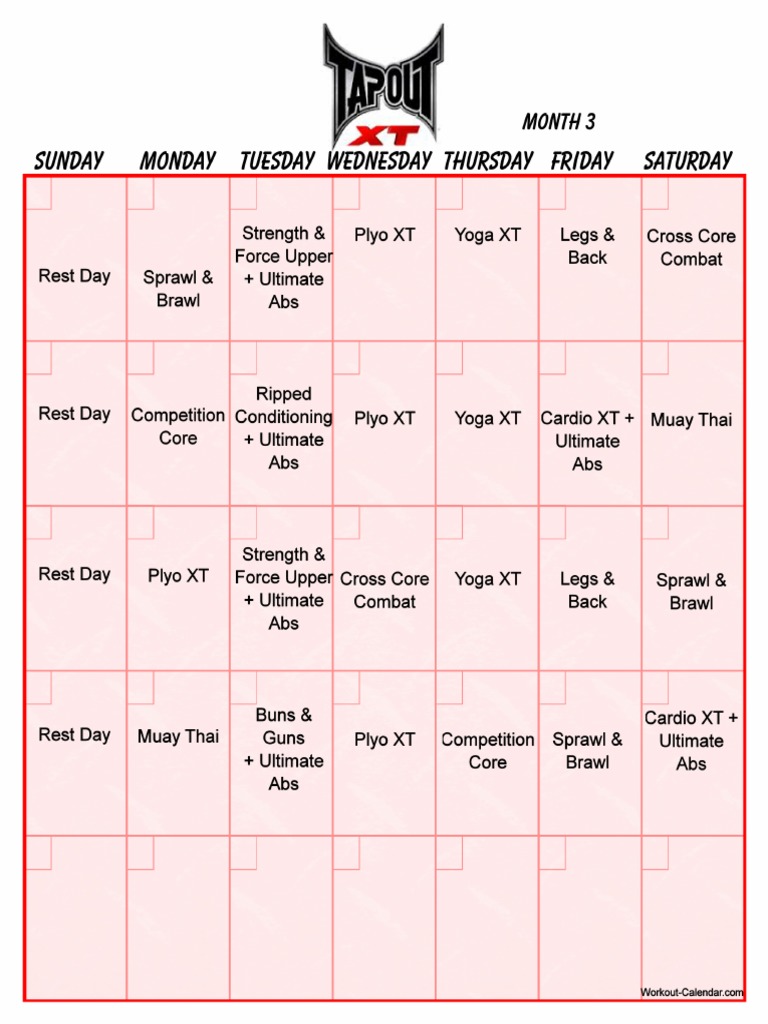 TAPOUT XT

MONTH 3

| SUNDAY | MONDAY | TUESDAY | WEDNESDAY | THURSDAY | FRIDAY | SATURDAY |
|---|---|---|---|---|---|---|
| Rest Day | Sprawl & Brawl | Strength & Force Upper + Ultimate Abs | Plyo XT | Yoga XT | Legs & Back | Cross Core Combat |
| Rest Day | Competition Core | Ripped Conditioning + Ultimate Abs | Plyo XT | Yoga XT | Cardio XT + Ultimate Abs | Muay Thai |
| Rest Day | Plyo XT | Strength & Force Upper + Ultimate Abs | Cross Core Combat | Yoga XT | Legs & Back | Sprawl & Brawl |
| Rest Day | Muay Thai | Buns & Guns + Ultimate Abs | Plyo XT | Competition Core | Sprawl & Brawl | Cardio XT + Ultimate Abs |
| | | | | | | |

Workout-Calendar.com